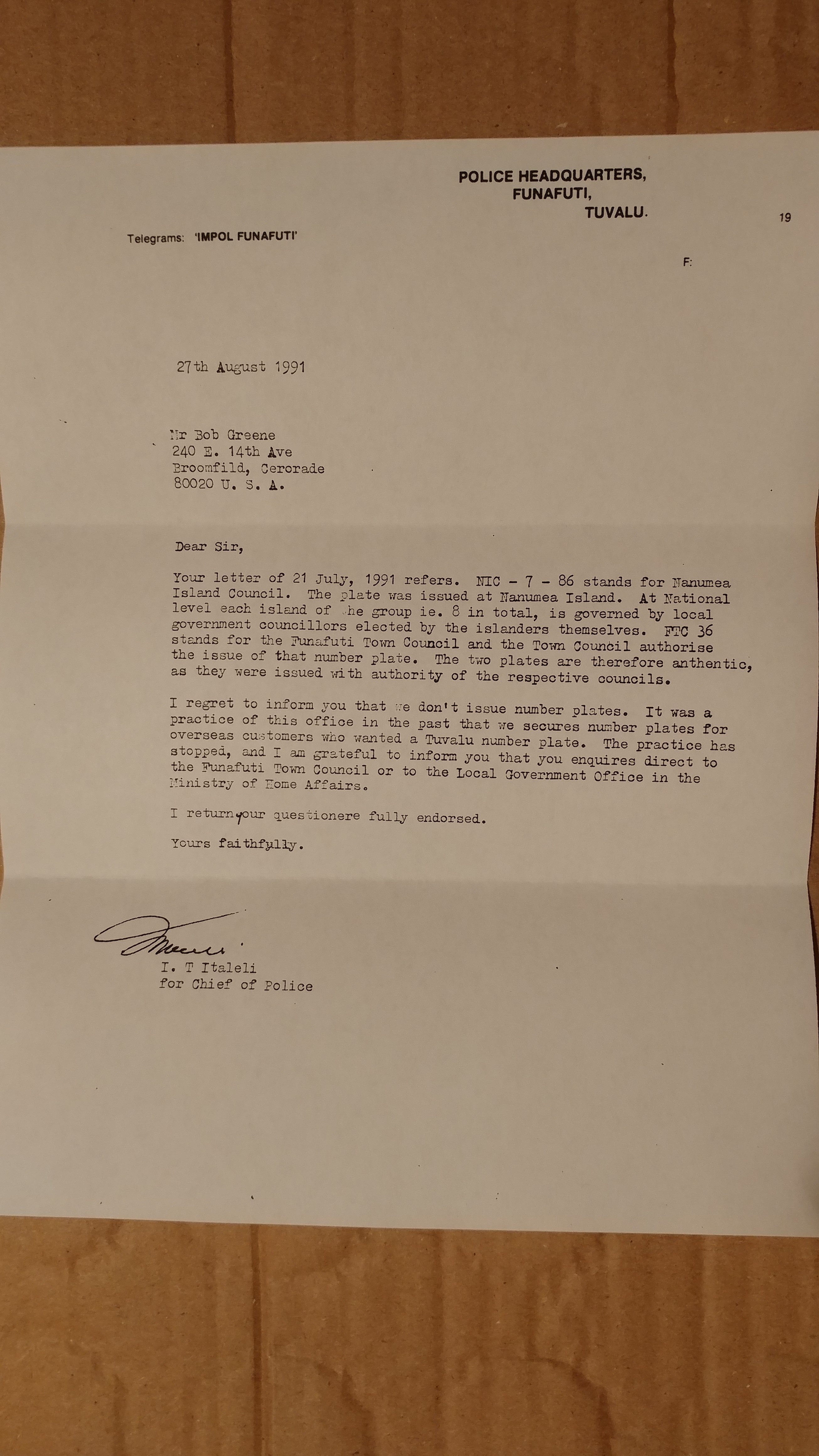 POLICE HEADQUARTERS,
FUNAFUTI,
TUVALU.

19

Telegrams: 'IMPOL FUNAFUTI'

F:

27th August 1991

Mr Bob Greene
240 E. 14th Ave
Broomfild, Cerorade
80020 U. S. A.

Dear Sir,

Your letter of 21 July, 1991 refers. NIC - 7 - 86 stands for Nanumea Island Council. The plate was issued at Nanumea Island. At National level each island of the group ie. 8 in total, is governed by local government councillors elected by the islanders themselves. FTC 36 stands for the Funafuti Town Council and the Town Council authorise the issue of that number plate. The two plates are therefore anthentic, as they were issued with authority of the respective councils.

I regret to inform you that we don't issue number plates. It was a practice of this office in the past that we secures number plates for overseas customers who wanted a Tuvalu number plate. The practice has stopped, and I am grateful to inform you that you enquires direct to the Funafuti Town Council or to the Local Government Office in the Ministry of Home Affairs.

I return your questionere fully endorsed.

Yours faithfully.

I. T Italeli
for Chief of Police